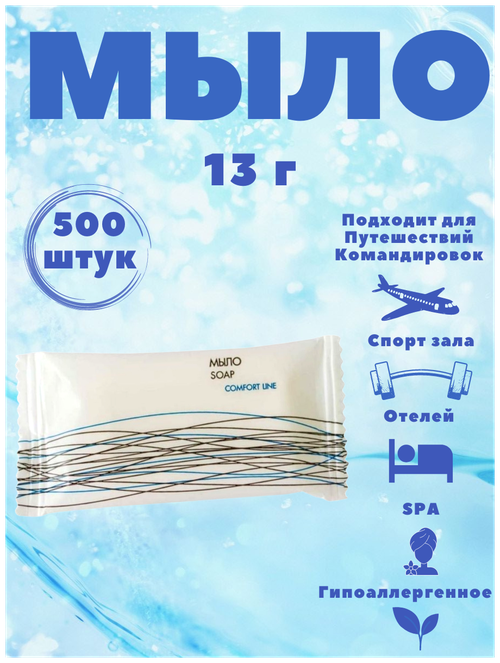 МЫЛО

13 г

500 штук

Подходит для Путешествий Командировок

Спорт зала

Отелей

SPA

Гипоаллергенное

МЫЛО
SOAP
COMFORT LINE